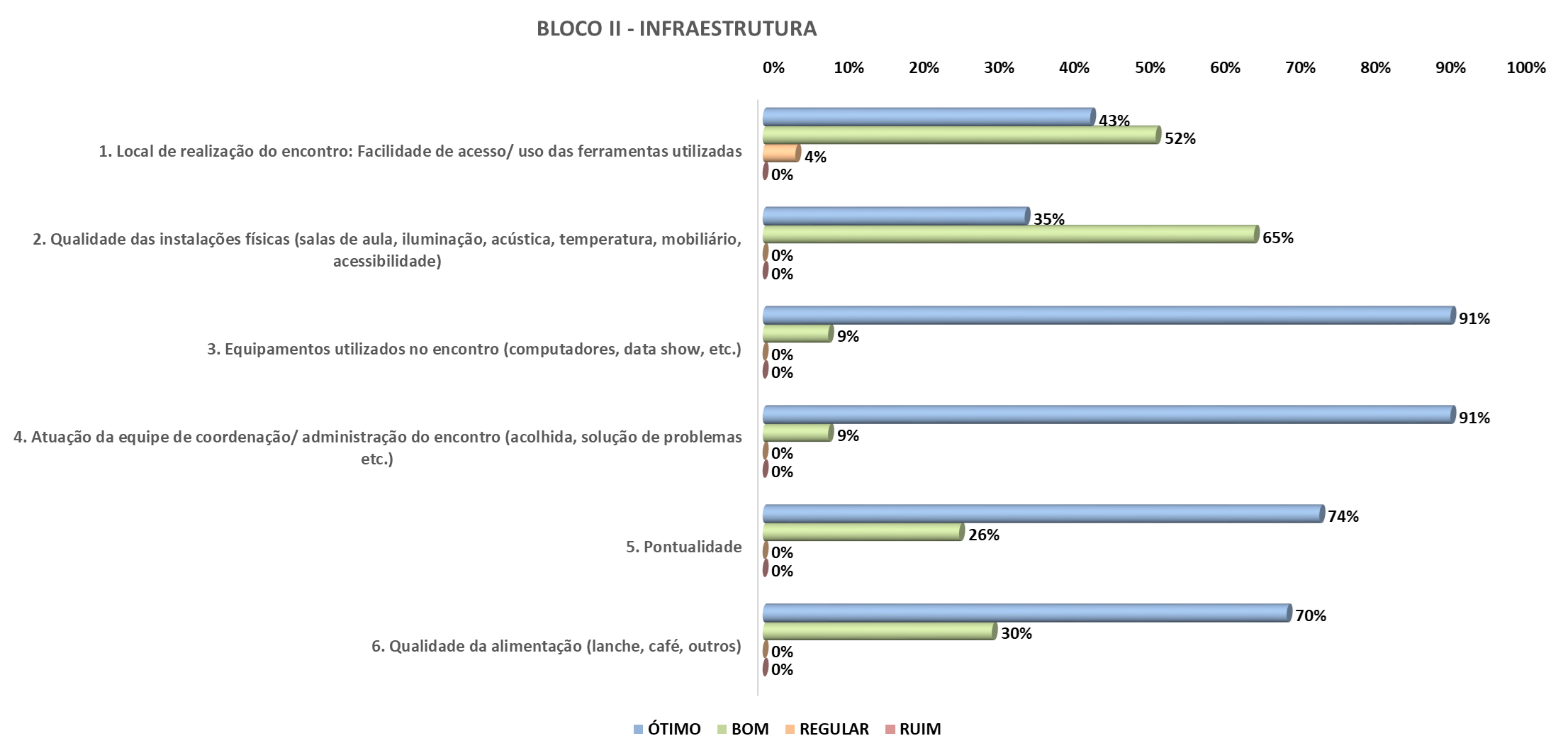 BLOCO II - INFRAESTRUTURA

0% 10% 20% 30% 40% 50% 60% 70% 80% 90% 100%

1. Local de realização do encontro: Facilidade de acesso/ uso das ferramentas utilizadas
43%
52%
4%
0%

2. Qualidade das instalações físicas (salas de aula, iluminação, acústica, temperatura, mobiliário, acessibilidade)
35%
65%
0%
0%

3. Equipamentos utilizados no encontro (computadores, data show, etc.)
91%
9%
0%
0%

4. Atuação da equipe de coordenação/ administração do encontro (acolhida, solução de problemas etc.)
91%
9%
0%
0%

5. Pontualidade
74%
26%
0%
0%

6. Qualidade da alimentação (lanche, café, outros)
70%
30%
0%
0%

ÓTIMO BOM REGULAR RUIM